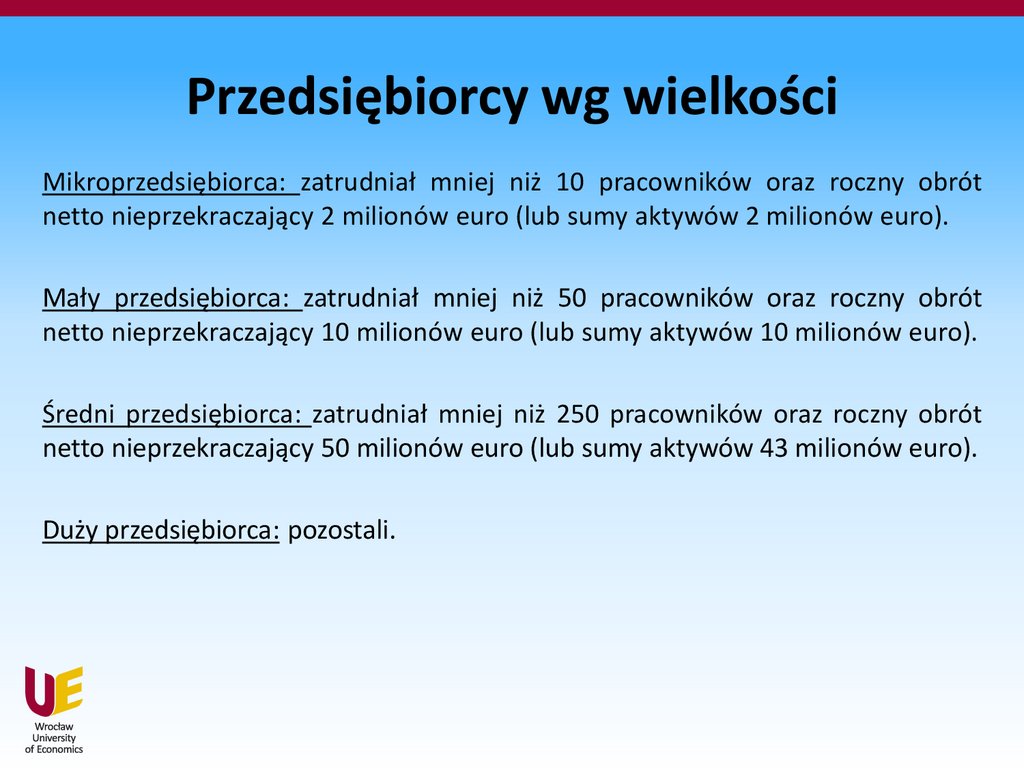 Przedsiębiorcy wg wielkości

Mikroprzedsiębiorca: zatrudniał mniej niż 10 pracowników oraz roczny obrót netto nieprzekraczający 2 milionów euro (lub sumy aktywów 2 milionów euro).

Mały przedsiębiorca: zatrudniał mniej niż 50 pracowników oraz roczny obrót netto nieprzekraczający 10 milionów euro (lub sumy aktywów 10 milionów euro).

Średni przedsiębiorca: zatrudniał mniej niż 250 pracowników oraz roczny obrót netto nieprzekraczający 50 milionów euro (lub sumy aktywów 43 milionów euro).

Duży przedsiębiorca: pozostali.

UE
Wrocław University of Economics